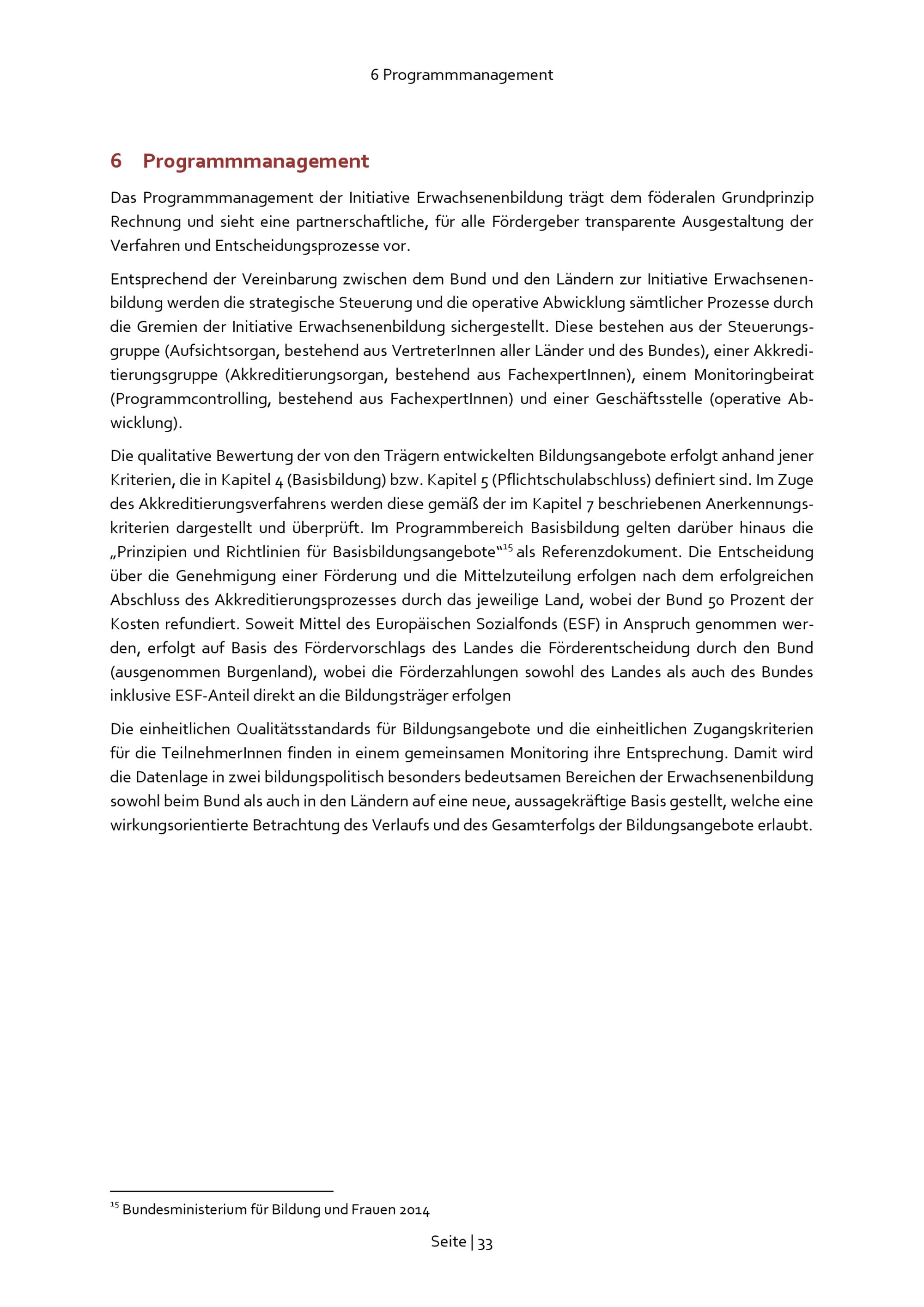 6 Programmmanagement

6 Programmmanagement

Das Programmmanagement der Initiative Erwachsenenbildung trägt dem föderalen Grundprinzip Rechnung und sieht eine partnerschaftliche, für alle Fördergeber transparente Ausgestaltung der Verfahren und Entscheidungsprozesse vor.

Entsprechend der Vereinbarung zwischen dem Bund und den Ländern zur Initiative Erwachsenenbildung werden die strategische Steuerung und die operative Abwicklung sämtlicher Prozesse durch die Gremien der Initiative Erwachsenenbildung sichergestellt. Diese bestehen aus der Steuerungsgruppe (Aufsichtsorgan, bestehend aus VertreterInnen aller Länder und des Bundes), einer Akkreditierungsgruppe (Akkreditierungsorgan, bestehend aus FachexpertInnen), einem Monitoringbeirat (Programmcontrolling, bestehend aus FachexpertInnen) und einer Geschäftsstelle (operative Abwicklung).

Die qualitative Bewertung der von den Trägern entwickelten Bildungsangebote erfolgt anhand jener Kriterien, die in Kapitel 4 (Basisbildung) bzw. Kapitel 5 (Pflichtschulabschluss) definiert sind. Im Zuge des Akkreditierungsverfahrens werden diese gemäß der im Kapitel 7 beschriebenen Anerkennungskriterien dargestellt und überprüft. Im Programmbereich Basisbildung gelten darüber hinaus die „Prinzipien und Richtlinien für Basisbildungsangebote“$^{15}$ als Referenzdokument. Die Entscheidung über die Genehmigung einer Förderung und die Mittelzuteilung erfolgen nach dem erfolgreichen Abschluss des Akkreditierungsprozesses durch das jeweilige Land, wobei der Bund 50 Prozent der Kosten refundiert. Soweit Mittel des Europäischen Sozialfonds (ESF) in Anspruch genommen werden, erfolgt auf Basis des Fördervorschlags des Landes die Förderentscheidung durch den Bund (ausgenommen Burgenland), wobei die Förderzahlungen sowohl des Landes als auch des Bundes inklusive ESF-Anteil direkt an die Bildungsträger erfolgen

Die einheitlichen Qualitätsstandards für Bildungsangebote und die einheitlichen Zugangskriterien für die TeilnehmerInnen finden in einem gemeinsamen Monitoring ihre Entsprechung. Damit wird die Datenlage in zwei bildungspolitisch besonders bedeutsamen Bereichen der Erwachsenenbildung sowohl beim Bund als auch in den Ländern auf eine neue, aussagekräftige Basis gestellt, welche eine wirkungsorientierte Betrachtung des Verlaufs und des Gesamterfolgs der Bildungsangebote erlaubt.

$^{15}$ Bundesministerium für Bildung und Frauen 2014

Seite | 33